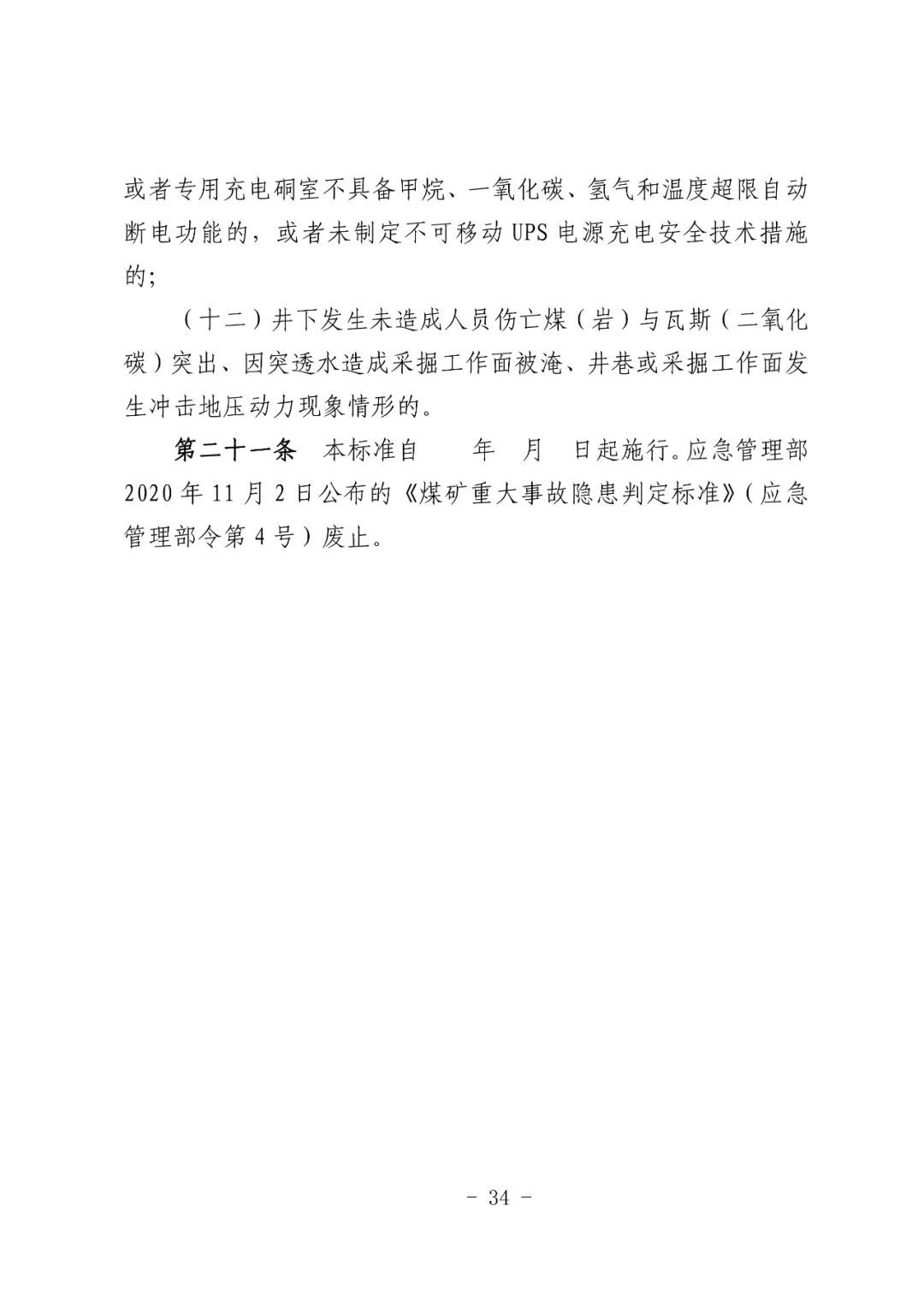 或者专用充电硐室不具备甲烷、一氧化碳、氢气和温度超限自动断电功能的，或者未制定不可移动UPS电源充电安全技术措施的;

（十二）井下发生未造成人员伤亡煤（岩）与瓦斯（二氧化碳）突出、因突透水造成采掘工作面被淹、井巷或采掘工作面发生冲击地压动力现象情形的。

第二十一条　本标准自　年　月　日起施行。应急管理部2020年11月2日公布的《煤矿重大事故隐患判定标准》（应急管理部令第4号）废止。

- 34 -